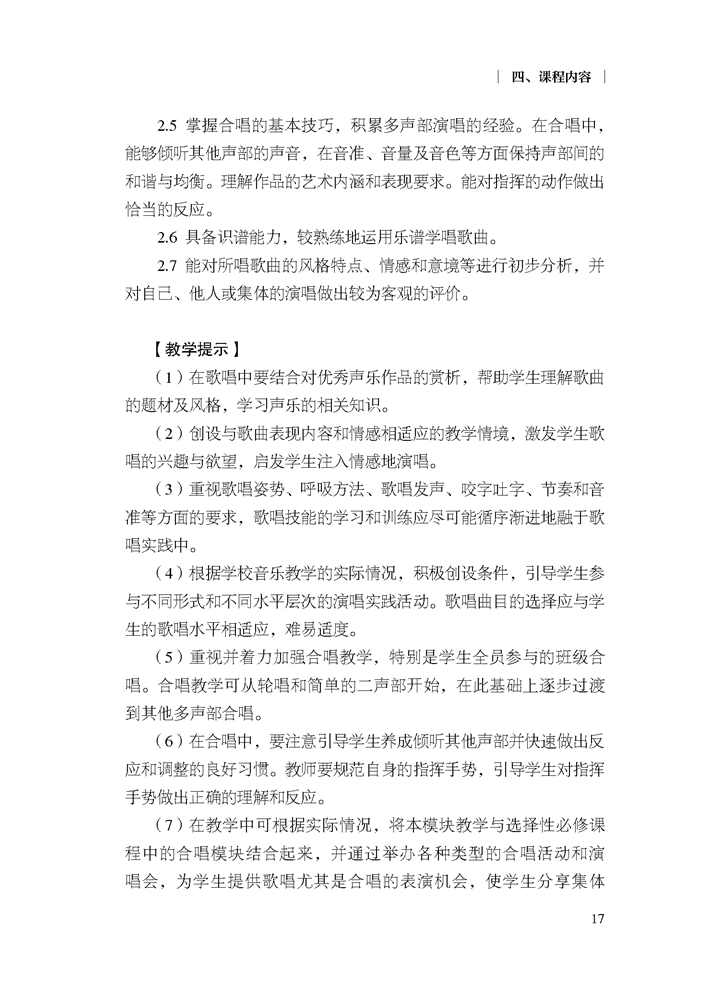 | 四、课程内容 |

2.5 掌握合唱的基本技巧，积累多声部演唱的经验。在合唱中，能够倾听其他声部的声音，在音准、音量及音色等方面保持声部间的和谐与均衡。理解作品的艺术内涵和表现要求。能对指挥的动作做出恰当的反应。

2.6 具备识谱能力，较熟练地运用乐谱学唱歌曲。

2.7 能对所唱歌曲的风格特点、情感和意境等进行初步分析，并对自己、他人或集体的演唱做出较为客观的评价。

【教学提示】

（1）在歌唱中要结合对优秀声乐作品的赏析，帮助学生理解歌曲的题材及风格，学习声乐的相关知识。

（2）创设与歌曲表现内容和情感相适应的教学情境，激发学生歌唱的兴趣与欲望，启发学生注入情感地演唱。

（3）重视歌唱姿势、呼吸方法、歌唱发声、咬字吐字、节奏和音准等方面的要求，歌唱技能的学习和训练应尽可能循序渐进地融于歌唱实践中。

（4）根据学校音乐教学的实际情况，积极创设条件，引导学生参与不同形式和不同水平层次的演唱实践活动。歌唱曲目的选择应与学生的歌唱水平相适应，难易适度。

（5）重视并着力加强合唱教学，特别是学生全员参与的班级合唱。合唱教学可从轮唱和简单的二声部开始，在此基础上逐步过渡到其他多声部合唱。

（6）在合唱中，要注意引导学生养成倾听其他声部并快速做出反应和调整的良好习惯。教师要规范自身的指挥手势，引导学生对指挥手势做出正确的理解和反应。

（7）在教学中可根据实际情况，将本模块教学与选择性必修课程中的合唱模块结合起来，并通过举办各种类型的合唱活动和演唱会，为学生提供歌唱尤其是合唱的表演机会，使学生分享集体

17